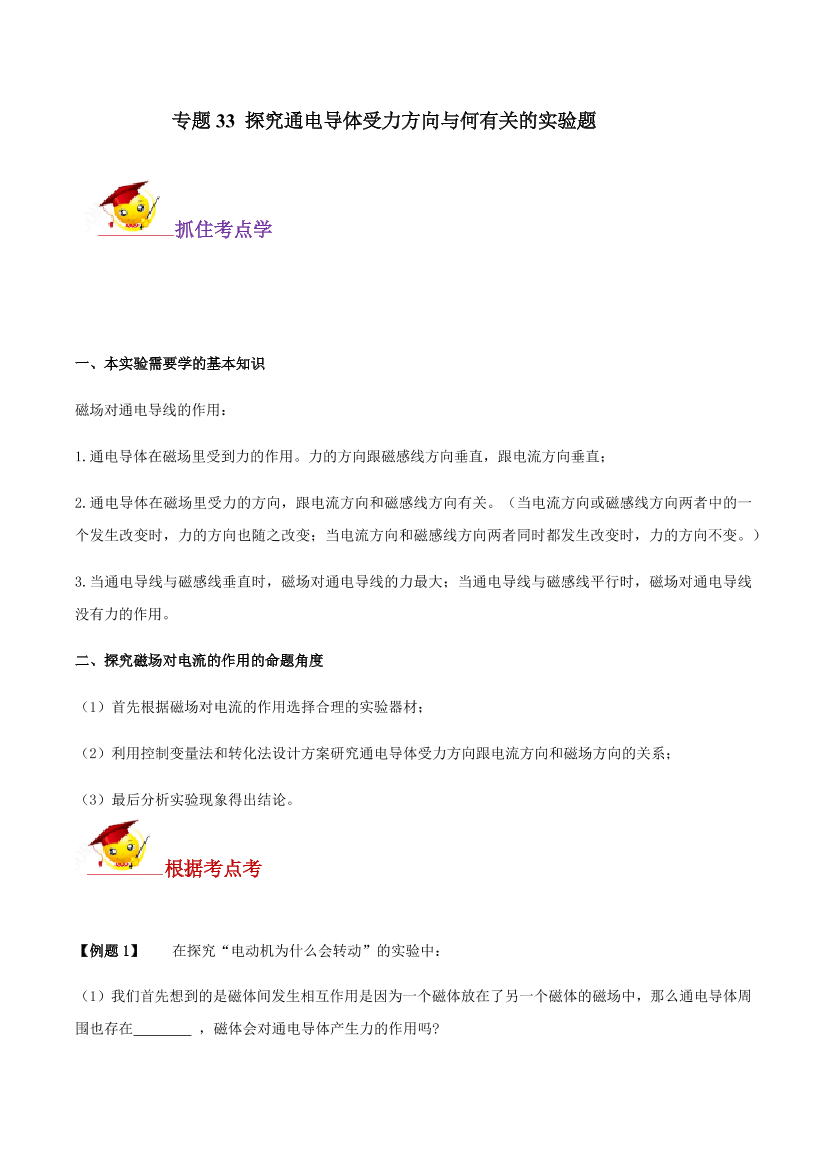 专题 33 探究通电导体受力方向与何有关的实验题

抓住考点学

一、本实验需要学的基本知识

磁场对通电导线的作用：

1.通电导体在磁场里受到力的作用。力的方向跟磁感线方向垂直，跟电流方向垂直；

2.通电导体在磁场里受力的方向，跟电流方向和磁感线方向有关。（当电流方向或磁感线方向两者中的一个发生改变时，力的方向也随之改变；当电流方向和磁感线方向两者同时都发生改变时，力的方向不变。）

3.当通电导线与磁感线垂直时，磁场对通电导线的力最大；当通电导线与磁感线平行时，磁场对通电导线没有力的作用。

二、探究磁场对电流的作用的命题角度

（1）首先根据磁场对电流的作用选择合理的实验器材；

（2）利用控制变量法和转化法设计方案研究通电导体受力方向跟电流方向和磁场方向的关系；

（3）最后分析实验现象得出结论。

根据考点考

【例题 1】 在探究“电动机为什么会转动”的实验中：

（1）我们首先想到的是磁体间发生相互作用是因为一个磁体放在了另一个磁体的磁场中，那么通电导体周围也存在________ ，磁体会对通电导体产生力的作用吗?